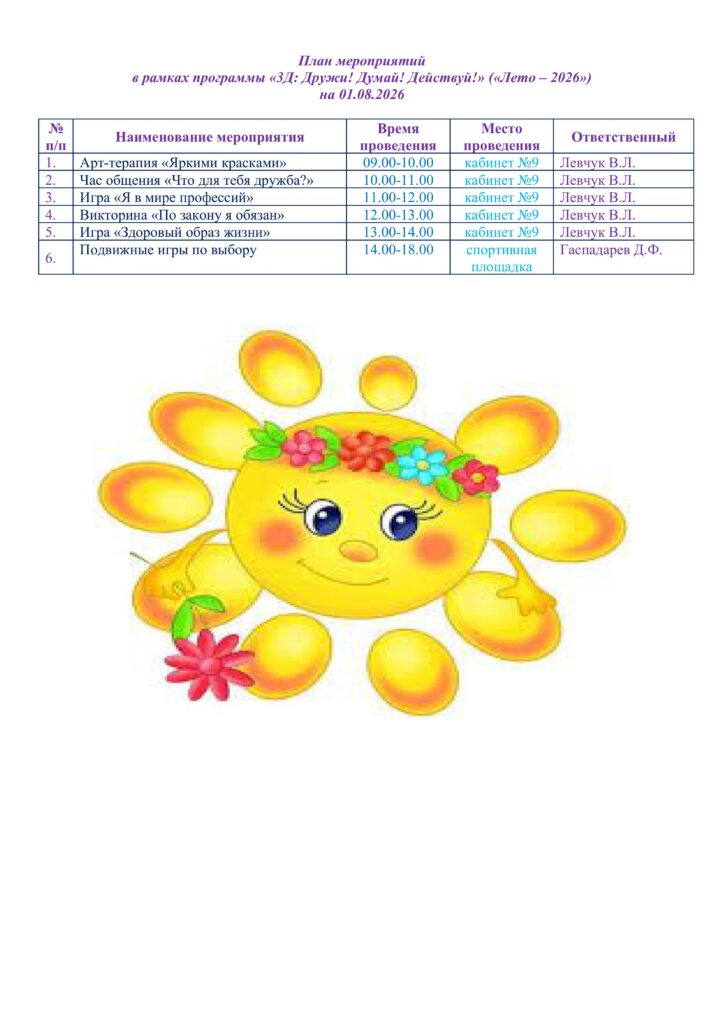 План мероприятий
в рамках программы «3Д: Дружи! Думай! Действуй!» («Лето – 2026»)
на 01.08.2026

| № п/п | Наименование мероприятия | Время проведения | Место проведения | Ответственный |
|---|---|---|---|---|
| 1. | Арт-терапия «Яркими красками» | 09.00-10.00 | кабинет №9 | Левчук В.Л. |
| 2. | Час общения «Что для тебя дружба?» | 10.00-11.00 | кабинет №9 | Левчук В.Л. |
| 3. | Игра «Я в мире профессий» | 11.00-12.00 | кабинет №9 | Левчук В.Л. |
| 4. | Викторина «По закону я обязан» | 12.00-13.00 | кабинет №9 | Левчук В.Л. |
| 5. | Игра «Здоровый образ жизни» | 13.00-14.00 | кабинет №9 | Левчук В.Л. |
| 6. | Подвижные игры по выбору | 14.00-18.00 | спортивная площадка | Гаспадарев Д.Ф. |